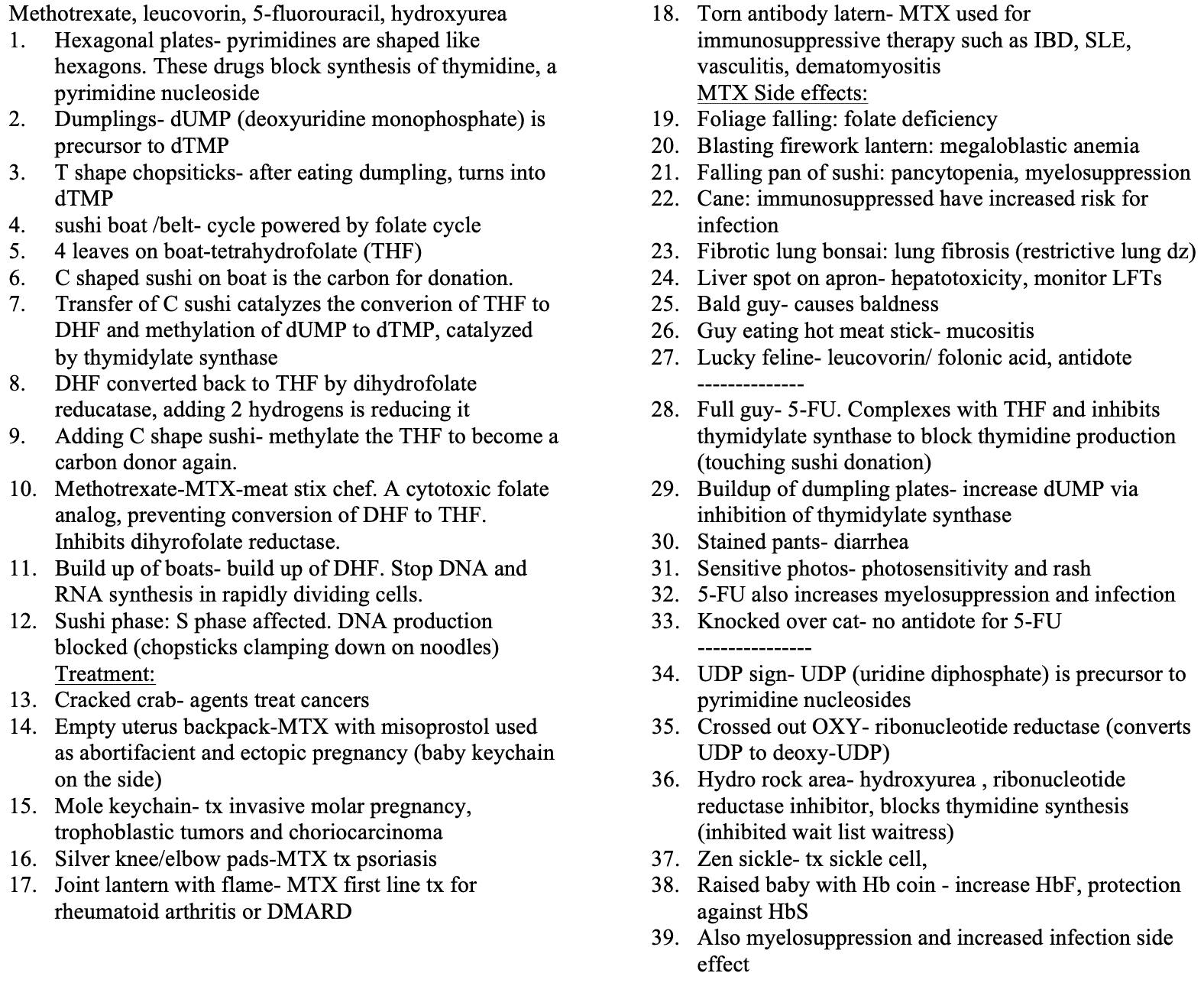 Methotrexate, leucovorin, 5-fluorouracil, hydroxyurea
1. Hexagonal plates- pyrimidines are shaped like hexagons. These drugs block synthesis of thymidine, a pyrimidine nucleoside
2. Dumplings- dUMP (deoxyuridine monophosphate) is precursor to dTMP
3. T shape chopsiticks- after eating dumpling, turns into dTMP
4. sushi boat /belt- cycle powered by folate cycle
5. 4 leaves on boat-tetrahydrofolate (THF)
6. C shaped sushi on boat is the carbon for donation.
7. Transfer of C sushi catalyzes the converion of THF to DHF and methylation of dUMP to dTMP, catalyzed by thymidylate synthase
8. DHF converted back to THF by dihydrofolate reducatase, adding 2 hydrogens is reducing it
9. Adding C shape sushi- methylate the THF to become a carbon donor again.
10. Methotrexate-MTX-meat stix chef. A cytotoxic folate analog, preventing conversion of DHF to THF. Inhibits dihyrofolate reductase.
11. Build up of boats- build up of DHF. Stop DNA and RNA synthesis in rapidly dividing cells.
12. Sushi phase: S phase affected. DNA production blocked (chopsticks clamping down on noodles)
Treatment:
13. Cracked crab- agents treat cancers
14. Empty uterus backpack-MTX with misoprostol used as abortifacient and ectopic pregnancy (baby keychain on the side)
15. Mole keychain- tx invasive molar pregnancy, trophoblastic tumors and choriocarcinoma
16. Silver knee/elbow pads-MTX tx psoriasis
17. Joint lantern with flame- MTX first line tx for rheumatoid arthritis or DMARD
18. Torn antibody latern- MTX used for immunosuppressive therapy such as IBD, SLE, vasculitis, dematomyositis
MTX Side effects:
19. Foliage falling: folate deficiency
20. Blasting firework lantern: megaloblastic anemia
21. Falling pan of sushi: pancytopenia, myelosuppression
22. Cane: immunosuppressed have increased risk for infection
23. Fibrotic lung bonsai: lung fibrosis (restrictive lung dz)
24. Liver spot on apron- hepatotoxicity, monitor LFTs
25. Bald guy- causes baldness
26. Guy eating hot meat stick- mucositis
27. Lucky feline- leucovorin/ folonic acid, antidote
--------------
28. Full guy- 5-FU. Complexes with THF and inhibits thymidylate synthase to block thymidine production (touching sushi donation)
29. Buildup of dumpling plates- increase dUMP via inhibition of thymidylate synthase
30. Stained pants- diarrhea
31. Sensitive photos- photosensitivity and rash
32. 5-FU also increases myelosuppression and infection
33. Knocked over cat- no antidote for 5-FU
---------------
34. UDP sign- UDP (uridine diphosphate) is precursor to pyrimidine nucleosides
35. Crossed out OXY- ribonucleotide reductase (converts UDP to deoxy-UDP)
36. Hydro rock area- hydroxyurea , ribonucleotide reductase inhibitor, blocks thymidine synthesis (inhibited wait list waitress)
37. Zen sickle- tx sickle cell,
38. Raised baby with Hb coin - increase HbF, protection against HbS
39. Also myelosuppression and increased infection side effect